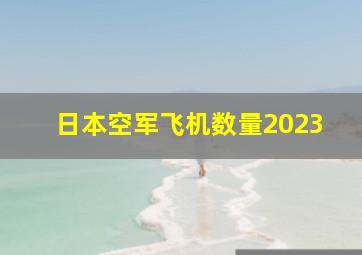 日本空军飞机数量2023